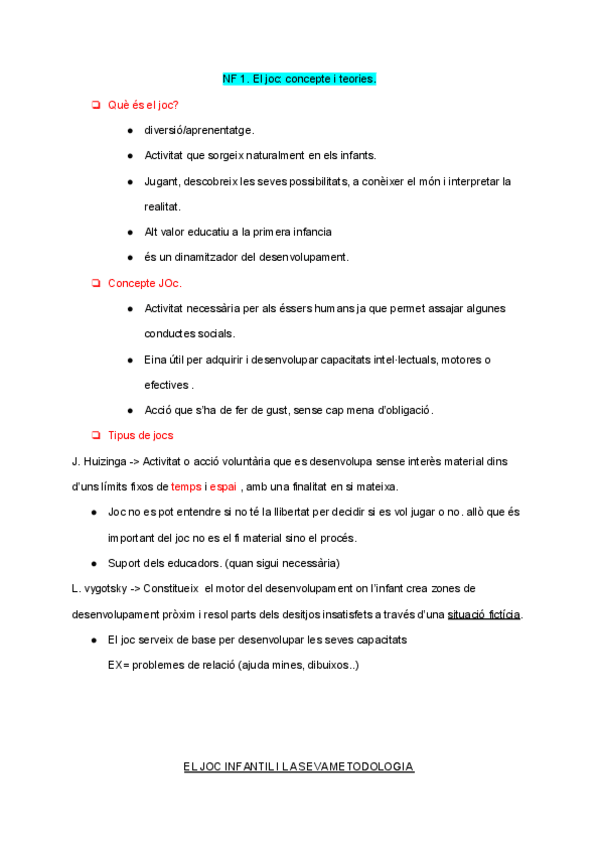 NF 1. El joc: concepte i teories.

❏ Què és el joc?

● diversió/aprenentatge.

● Activitat que sorgeix naturalment en els infants.

● Jugant, descobreix les seves possibilitats, a conèixer el món i interpretar la realitat.

● Alt valor educatiu a la primera infancia

● és un dinamitzador del desenvolupament.

❏ Concepte JOc.

● Activitat necessària per als éssers humans ja que permet assajar algunes conductes socials.

● Eina útil per adquirir i desenvolupar capacitats intel·lectuals, motores o efectives .

● Acció que s'ha de fer de gust, sense cap mena d'obligació.

❏ Tipus de jocs

J. Huizinga -> Activitat o acció voluntària que es desenvolupa sense interès material dins d'uns límits fixos de temps i espai , amb una finalitat en si mateixa.

● Joc no es pot entendre si no té la llibertat per decidir si es vol jugar o no. allò que és important del joc no es el fi material sino el procés.

● Suport dels educadors. (quan sigui necessària)

L. vygotsky -> Constitueix el motor del desenvolupament on l'infant crea zones de desenvolupament pròxim i resol parts dels desitjos insatisfets a través d'una situació fictícia.

● El joc serveix de base per desenvolupar les seves capacitats
EX= problemes de relació (ajuda mines, dibuixos..)

EL JOC INFANTIL I LA SEVA METODOLOGIA